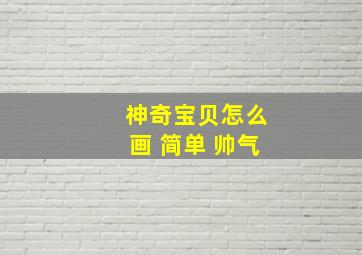 神奇宝贝怎么画 简单 帅气